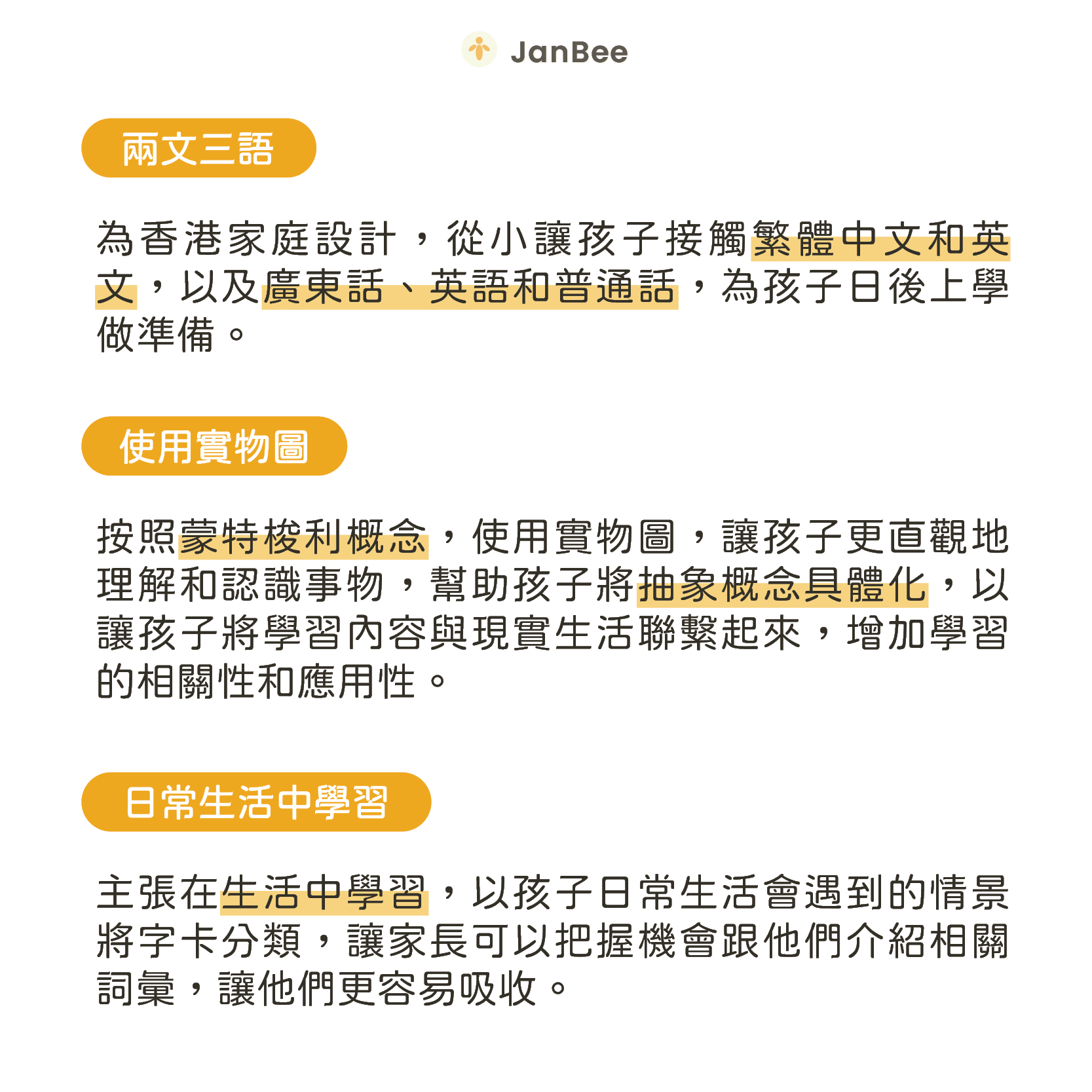 JanBee

兩文三語

為香港家庭設計，從小讓孩子接觸繁體中文和英文，以及廣東話、英語和普通話，為孩子日後上學做準備。

使用實物圖

按照蒙特梭利概念，使用實物圖，讓孩子更直觀地理解和認識事物，幫助孩子將抽象概念具體化，以讓孩子將學習內容與現實生活聯繫起來，增加學習的相關性和應用性。

日常生活中學習

主張在生活中學習，以孩子日常生活會遇到的情景將字卡分類，讓家長可以把握機會跟他們介紹相關詞彙，讓他們更容易吸收。